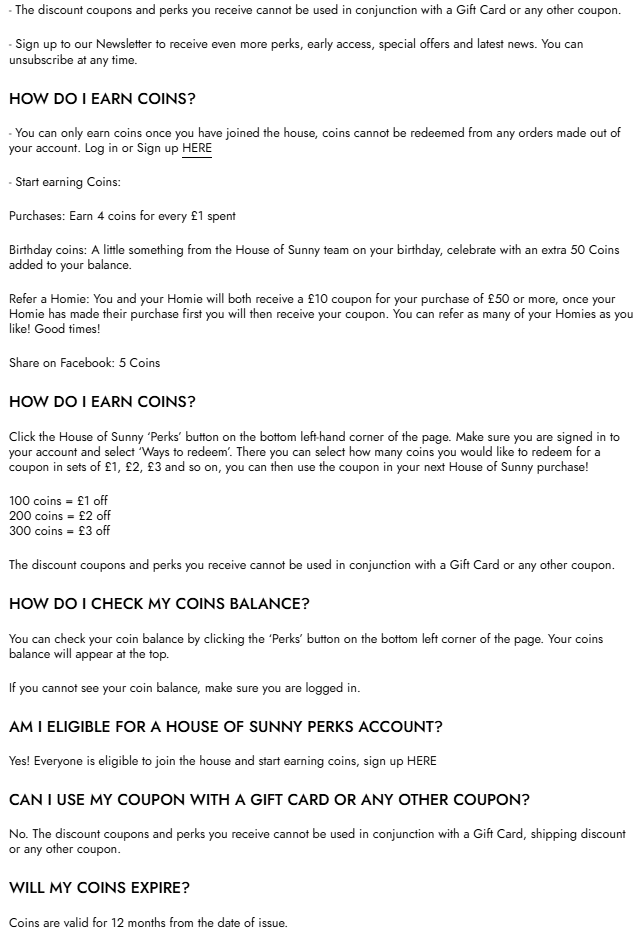 - The discount coupons and perks you receive cannot be used in conjunction with a Gift Card or any other coupon.

- Sign up to our Newsletter to receive even more perks, early access, special offers and latest news. You can unsubscribe at any time.

HOW DO I EARN COINS?

- You can only earn coins once you have joined the house, coins cannot be redeemed from any orders made out of your account. Log in or Sign up HERE

- Start earning Coins:

Purchases: Earn 4 coins for every £1 spent

Birthday coins: A little something from the House of Sunny team on your birthday, celebrate with an extra 50 Coins added to your balance.

Refer a Homie: You and your Homie will both receive a £10 coupon for your purchase of £50 or more, once your Homie has made their purchase first you will then receive your coupon. You can refer as many of your Homies as you like! Good times!

Share on Facebook: 5 Coins

HOW DO I EARN COINS?

Click the House of Sunny 'Perks' button on the bottom left-hand corner of the page. Make sure you are signed in to your account and select 'Ways to redeem'. There you can select how many coins you would like to redeem for a coupon in sets of £1, £2, £3 and so on, you can then use the coupon in your next House of Sunny purchase!

100 coins = £1 off
200 coins = £2 off
300 coins = £3 off

The discount coupons and perks you receive cannot be used in conjunction with a Gift Card or any other coupon.

HOW DO I CHECK MY COINS BALANCE?

You can check your coin balance by clicking the 'Perks' button on the bottom left corner of the page. Your coins balance will appear at the top.

If you cannot see your coin balance, make sure you are logged in.

AM I ELIGIBLE FOR A HOUSE OF SUNNY PERKS ACCOUNT?

Yes! Everyone is eligible to join the house and start earning coins, sign up HERE

CAN I USE MY COUPON WITH A GIFT CARD OR ANY OTHER COUPON?

No. The discount coupons and perks you receive cannot be used in conjunction with a Gift Card, shipping discount or any other coupon.

WILL MY COINS EXPIRE?

Coins are valid for 12 months from the date of issue.